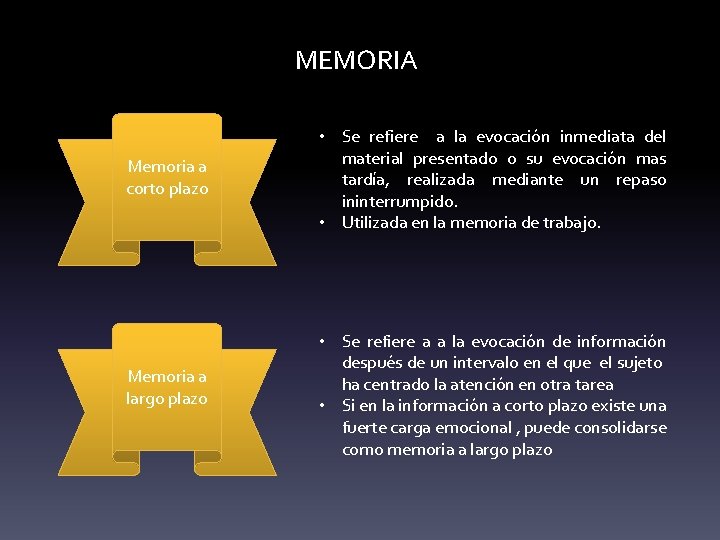 MEMORIA

Memoria a corto plazo

• Se refiere a la evocación inmediata del material presentado o su evocación mas tardía, realizada mediante un repaso ininterrumpido.
• Utilizada en la memoria de trabajo.

Memoria a largo plazo

• Se refiere a a la evocación de información después de un intervalo en el que el sujeto ha centrado la atención en otra tarea
• Si en la información a corto plazo existe una fuerte carga emocional , puede consolidarse como memoria a largo plazo